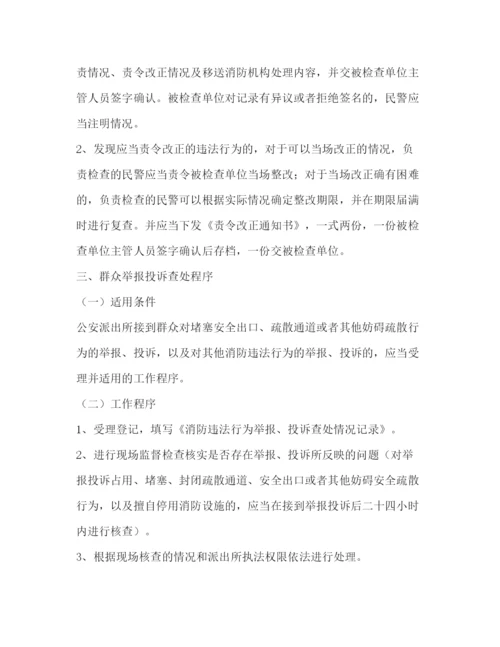 责情况、责令改正情况及移送消防机构处理内容，并交被检查单位主管人员签字确认。被检查单位对记录有异议或者拒绝签名的，民警应当注明情况。

2、发现应当责令改正的违法行为的，对于可以当场改正的情况，负责检查的民警应当责令被检查单位当场整改；对于当场改正确有困难的，负责检查的民警可以根据实际情况确定整改期限，并在期限届满时进行复查。并应当下发《责令改正通知书》，一式两份，一份被检查单位主管人员签字确认后存档，一份交被检查单位。

三、群众举报投诉查处程序

（一）适用条件

公安派出所接到群众对堵塞安全出口、疏散通道或者其他妨碍疏散行为的举报、投诉，以及对其他消防违法行为的举报、投诉的，应当受理并适用的工作程序。

（二）工作程序

1、受理登记，填写《消防违法行为举报、投诉查处情况记录》。

2、进行现场监督检查核实是否存在举报、投诉所反映的问题（对举报投诉占用、堵塞、封闭疏散通道、安全出口或者其他妨碍安全疏散行为，以及擅自停用消防设施的，应当在接到举报投诉后二十四小时内进行核查）。

3、根据现场核查的情况和派出所执法权限依法进行处理。